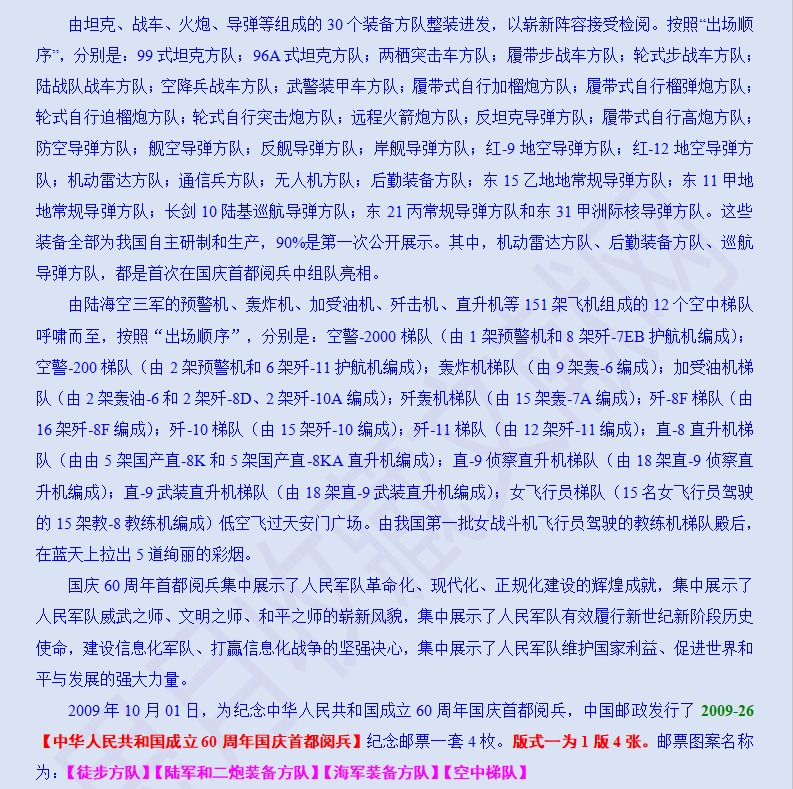 由坦克、战车、火炮、导弹等组成的 30 个装备方队整装进发，以崭新阵容接受检阅。按照“出场顺序”，分别是：99 式坦克方队；96A 式坦克方队；两栖突击车方队；履带步战车方队；轮式步战车方队；陆战队战车方队；空降兵战车方队；武警装甲车方队；履带式自行加榴炮方队；履带式自行榴弹炮方队；轮式自行迫榴炮方队；轮式自行突击炮方队；远程火箭炮方队；反坦克导弹方队；履带式自行高炮方队；防空导弹方队；舰空导弹方队；反舰导弹方队；岸舰导弹方队；红-9 地空导弹方队；红-12 地空导弹方队；机动雷达方队；通信兵方队；无人机方队；后勤装备方队；东 15 乙地地常规导弹方队；东 11 甲地地常规导弹方队；长剑 10 陆基巡航导弹方队；东 21 丙常规导弹方队和东 31 甲洲际核导弹方队。这些装备全部为我国自主研制和生产，90%是第一次公开展示。其中，机动雷达方队、后勤装备方队、巡航导弹方队，都是首次在国庆首都阅兵中组队亮相。

由陆海空三军的预警机、轰炸机、加受油机、歼击机、直升机等 151 架飞机组成的 12 个空中梯队呼啸而至，按照“出场顺序”，分别是：空警-2000 梯队（由 1 架预警机和 8 架歼-7EB 护航机编成）；空警-200 梯队（由 2 架预警机和 6 架歼-11 护航机编成）；轰炸机梯队（由 9 架轰-6 编成）；加受油机梯队（由 2 架轰油-6 和 2 架歼-8D、2 架歼-10A 编成）；歼轰机梯队（由 15 架轰-7A 编成）；歼-8F 梯队（由 16 架歼-8F 编成）；歼-10 梯队（由 15 架歼-10 编成）；歼-11 梯队（由 12 架歼-11 编成）；直-8 直升机梯队（由由 5 架国产直-8K 和 5 架国产直-8KA 直升机编成）；直-9 侦察直升机梯队（由 18 架直-9 侦察直升机编成）；直-9 武装直升机梯队（由 18 架直-9 武装直升机编成）；女飞行员梯队（15 名女飞行员驾驶的 15 架教-8 教练机编成）低空飞过天安门广场。由我国第一批女战斗机飞行员驾驶的教练机梯队殿后，在蓝天上拉出 5 道绚丽的彩烟。

国庆 60 周年首都阅兵集中展示了人民军队革命化、现代化、正规化建设的辉煌成就，集中展示了人民军队威武之师、文明之师、和平之师的崭新风貌，集中展示了人民军队有效履行新世纪新阶段历史使命，建设信息化军队、打赢信息化战争的坚强决心，集中展示了人民军队维护国家利益、促进世界和平与发展的强大力量。

2009 年 10 月 01 日，为纪念中华人民共和国成立 60 周年国庆首都阅兵，中国邮政发行了 2009-26【中华人民共和国成立 60 周年国庆首都阅兵】纪念邮票一套 4 枚。版式一为 1 版 4 张。邮票图案名称为：【徒步方队】【陆军和二炮装备方队】【海军装备方队】【空中梯队】